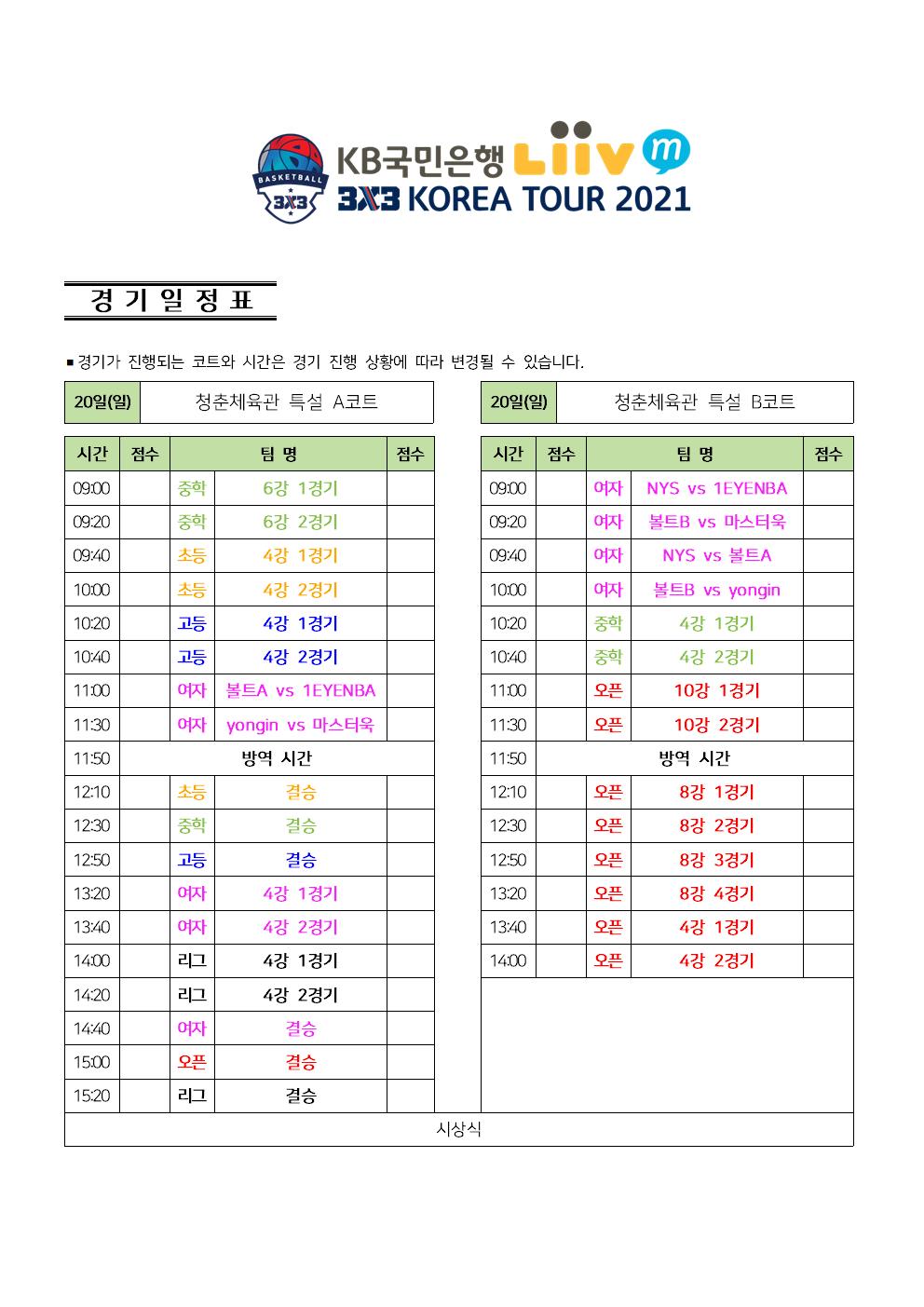 BASKETBALL 3X3

KB국민은행 Liiv m

3X3 KOREA TOUR 2021

경 기 일 정 표

■ 경기가 진행되는 코트와 시간은 경기 진행 상황에 따라 변경될 수 있습니다.

| 20일(일) | 청춘체육관 특설 A코트 |
|---|---|

| 시간 | 점수 | 팀 명 | | 점수 |
|---|---|---|---|---|
| 09:00 | | 중학 | 6강 1경기 | |
| 09:20 | | 중학 | 6강 2경기 | |
| 09:40 | | 초등 | 4강 1경기 | |
| 10:00 | | 초등 | 4강 2경기 | |
| 10:20 | | 고등 | 4강 1경기 | |
| 10:40 | | 고등 | 4강 2경기 | |
| 11:00 | | 여자 | 볼트A vs 1EYENBA | |
| 11:30 | | 여자 | yongin vs 마스터욱 | |
| 11:50 | 방역 시간 | | | |
| 12:10 | | 초등 | 결승 | |
| 12:30 | | 중학 | 결승 | |
| 12:50 | | 고등 | 결승 | |
| 13:20 | | 여자 | 4강 1경기 | |
| 13:40 | | 여자 | 4강 2경기 | |
| 14:00 | | 리그 | 4강 1경기 | |
| 14:20 | | 리그 | 4강 2경기 | |
| 14:40 | | 여자 | 결승 | |
| 15:00 | | 오픈 | 결승 | |
| 15:20 | | 리그 | 결승 | |

| 20일(일) | 청춘체육관 특설 B코트 |
|---|---|

| 시간 | 점수 | 팀 명 | | 점수 |
|---|---|---|---|---|
| 09:00 | | 여자 | NYS vs 1EYENBA | |
| 09:20 | | 여자 | 볼트B vs 마스터욱 | |
| 09:40 | | 여자 | NYS vs 볼트A | |
| 10:00 | | 여자 | 볼트B vs yongin | |
| 10:20 | | 중학 | 4강 1경기 | |
| 10:40 | | 중학 | 4강 2경기 | |
| 11:00 | | 오픈 | 10강 1경기 | |
| 11:30 | | 오픈 | 10강 2경기 | |
| 11:50 | 방역 시간 | | | |
| 12:10 | | 오픈 | 8강 1경기 | |
| 12:30 | | 오픈 | 8강 2경기 | |
| 12:50 | | 오픈 | 8강 3경기 | |
| 13:20 | | 오픈 | 8강 4경기 | |
| 13:40 | | 오픈 | 4강 1경기 | |
| 14:00 | | 오픈 | 4강 2경기 | |

시상식